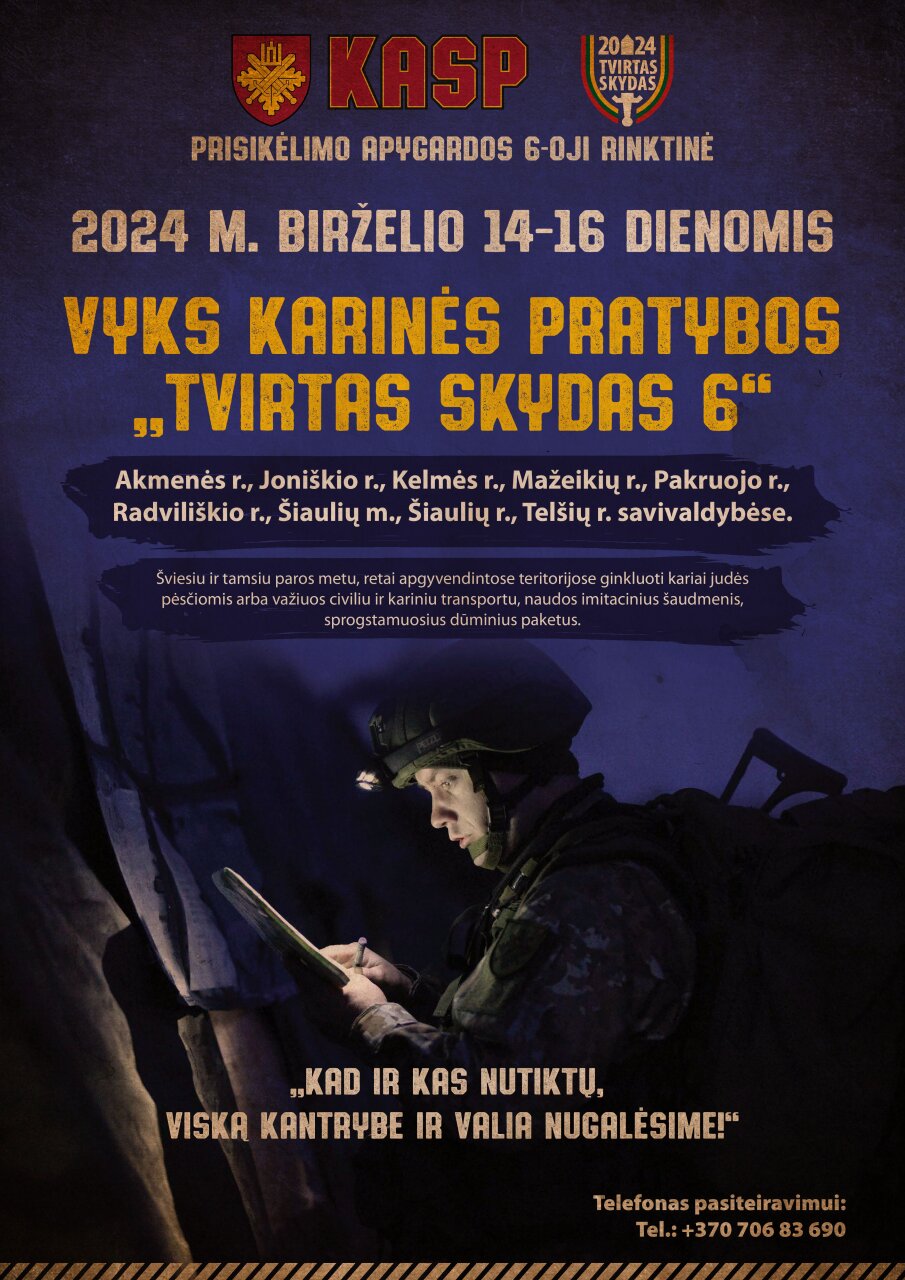 KASP

2024
TVIRTAS
SKYDAS

PRISIKĖLIMO APYGARDOS 6-OJI RINKTINĖ

2024 M. BIRŽELIO 14-16 DIENOMIS

VYKS KARINĖS PRATYBOS
„TVIRTAS SKYDAS 6“

Akmenės r., Joniškio r., Kelmės r., Mažeikių r., Pakruojo r., Radviliškio r., Šiaulių m., Šiaulių r., Telšių r. savivaldybėse.

Šviesiu ir tamsiu paros metu, retai apgyvendintose teritorijose ginkluoti kariai judės pėsčiomis arba važiuos civiliu ir kariniu transportu, naudos imitacinius šaudmenis, sprogstamuosius dūminius paketus.

„KAD IR KAS NUTIKTŲ,
VISKĄ KANTRYBE IR VALIA NUGALĖSIME!“

Telefonas pasiteiravimui:
Tel.: +370 706 83 690